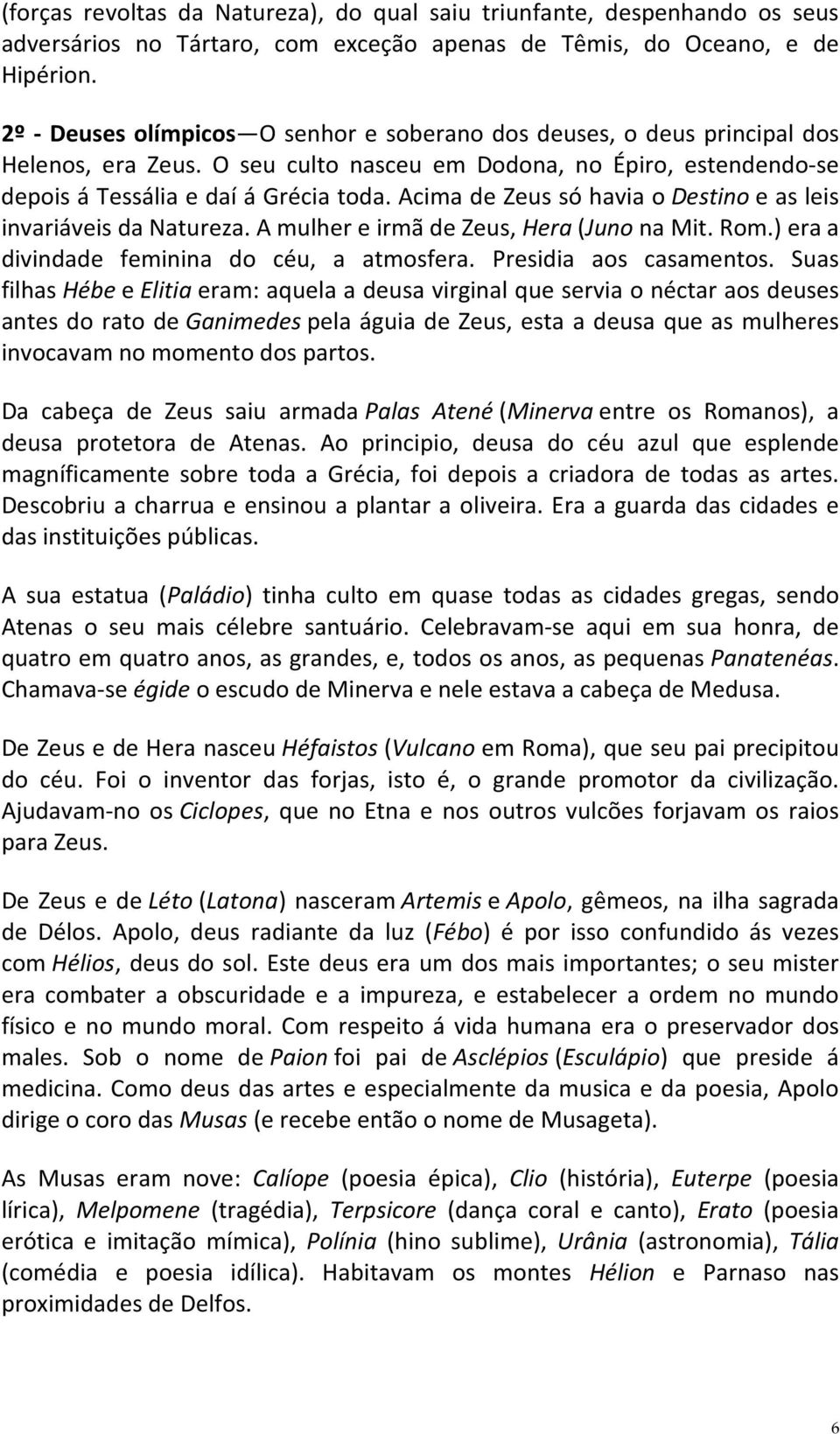 (forças revoltas da Natureza), do qual saiu triunfante, despenhando os seus adversários no Tártaro, com exceção apenas de Têmis, do Oceano, e de Hipérion.

2º - Deuses olímpicos—O senhor e soberano dos deuses, o deus principal dos Helenos, era Zeus. O seu culto nasceu em Dodona, no Épiro, estendendo-se depois á Tessália e daí á Grécia toda. Acima de Zeus só havia o Destino e as leis invariáveis da Natureza. A mulher e irmã de Zeus, Hera (Juno na Mit. Rom.) era a divindade feminina do céu, a atmosfera. Presidia aos casamentos. Suas filhas Hébe e Elitia eram: aquela a deusa virginal que servia o néctar aos deuses antes do rato de Ganimedes pela águia de Zeus, esta a deusa que as mulheres invocavam no momento dos partos.

Da cabeça de Zeus saiu armada Palas Atené (Minerva entre os Romanos), a deusa protetora de Atenas. Ao principio, deusa do céu azul que esplende magníficamente sobre toda a Grécia, foi depois a criadora de todas as artes. Descobriu a charrua e ensinou a plantar a oliveira. Era a guarda das cidades e das instituições públicas.

A sua estatua (Paládio) tinha culto em quase todas as cidades gregas, sendo Atenas o seu mais célebre santuário. Celebravam-se aqui em sua honra, de quatro em quatro anos, as grandes, e, todos os anos, as pequenas Panatenéas. Chamava-se égide o escudo de Minerva e nele estava a cabeça de Medusa.

De Zeus e de Hera nasceu Héfaistos (Vulcano em Roma), que seu pai precipitou do céu. Foi o inventor das forjas, isto é, o grande promotor da civilização. Ajudavam-no os Ciclopes, que no Etna e nos outros vulcões forjavam os raios para Zeus.

De Zeus e de Léto (Latona) nasceram Artemis e Apolo, gêmeos, na ilha sagrada de Délos. Apolo, deus radiante da luz (Fébo) é por isso confundido ás vezes com Hélios, deus do sol. Este deus era um dos mais importantes; o seu mister era combater a obscuridade e a impureza, e estabelecer a ordem no mundo físico e no mundo moral. Com respeito á vida humana era o preservador dos males. Sob o nome de Paion foi pai de Asclépios (Esculápio) que preside á medicina. Como deus das artes e especialmente da musica e da poesia, Apolo dirige o coro das Musas (e recebe então o nome de Musageta).

As Musas eram nove: Calíope (poesia épica), Clio (história), Euterpe (poesia lírica), Melpomene (tragédia), Terpsicore (dança coral e canto), Erato (poesia erótica e imitação mímica), Polínia (hino sublime), Urânia (astronomia), Tália (comédia e poesia idílica). Habitavam os montes Hélion e Parnaso nas proximidades de Delfos.

6